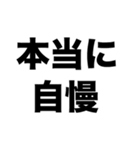 本当に
自慢